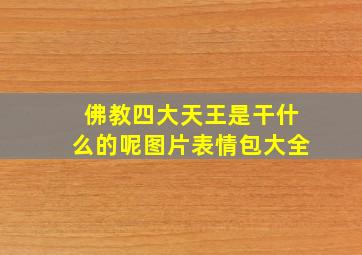 佛教四大天王是干什么的呢图片表情包大全